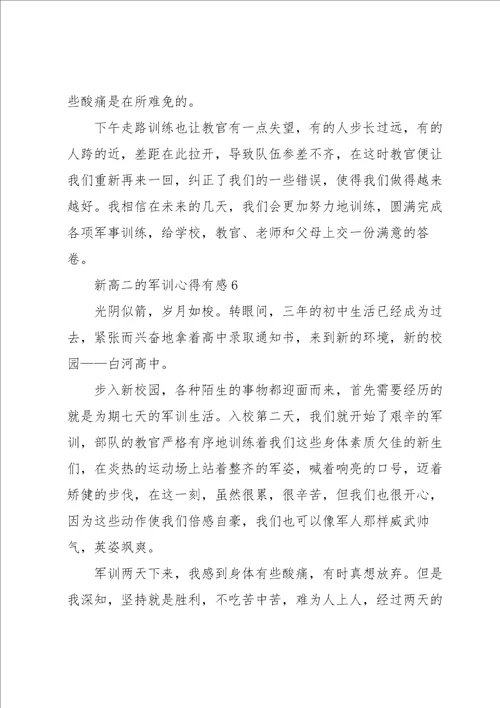 些酸痛是在所难免的。

下午走路训练也让教官有一点失望，有的人步长过远，有的人跨的近，差距在此拉开，导致队伍参差不齐，在这时教官便让我们重新再来一回，纠正了我们的一些错误，使得我们做得越来越好。我相信在未来的几天，我们会更加努力地训练，圆满完成各项军事训练，给学校，教官、老师和父母上交一份满意的答卷。

新高二的军训心得有感6

光阴似箭，岁月如梭。转眼间，三年的初中生活已经成为过去，紧张而兴奋地拿着高中录取通知书，来到新的环境，新的校园——白河高中。

步入新校园，各种陌生的事物都迎面而来，首先需要经历的就是为期七天的军训生活。入校第二天，我们就开始了艰辛的军训，部队的教官严格有序地训练着我们这些身体素质欠佳的新生们，在炎热的运动场上站着整齐的军姿，喊着响亮的口号，迈着矫健的步伐，在这一刻，虽然很累，很辛苦，但我们也很开心，因为这些动作使我们倍感自豪，我们也可以像军人那样威武帅气，英姿飒爽。

军训两天下来，我感到身体有些酸痛，有时真想放弃。但是我深知，坚持就是胜利，不吃苦中苦，难为人上人，经过两天的